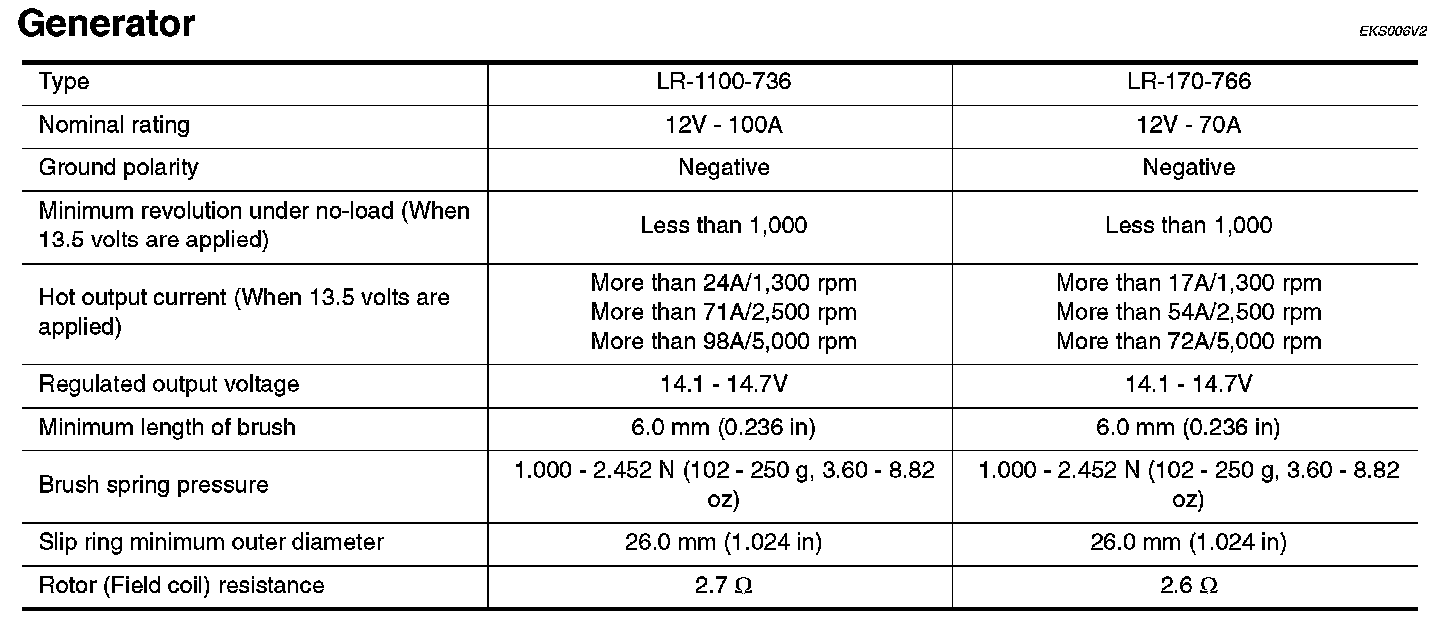 Generator

EKS006V2

| Type | LR-1100-736 | LR-170-766 |
|---|---|---|
| Nominal rating | 12V - 100A | 12V - 70A |
| Ground polarity | Negative | Negative |
| Minimum revolution under no-load (When 13.5 volts are applied) | Less than 1,000 | Less than 1,000 |
| Hot output current (When 13.5 volts are applied) | More than 24A/1,300 rpm More than 71A/2,500 rpm More than 98A/5,000 rpm | More than 17A/1,300 rpm More than 54A/2,500 rpm More than 72A/5,000 rpm |
| Regulated output voltage | 14.1 - 14.7V | 14.1 - 14.7V |
| Minimum length of brush | 6.0 mm (0.236 in) | 6.0 mm (0.236 in) |
| Brush spring pressure | 1.000 - 2.452 N (102 - 250 g, 3.60 - 8.82 oz) | 1.000 - 2.452 N (102 - 250 g, 3.60 - 8.82 oz) |
| Slip ring minimum outer diameter | 26.0 mm (1.024 in) | 26.0 mm (1.024 in) |
| Rotor (Field coil) resistance | 2.7 $\Omega$ | 2.6 $\Omega$ |